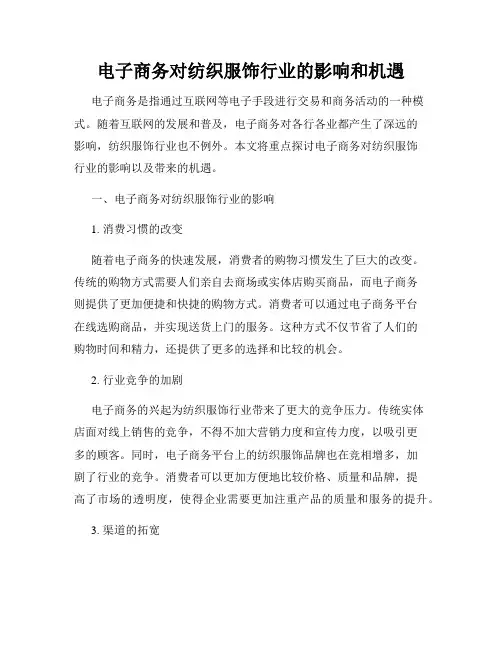 电子商务对纺织服饰行业的影响和机遇

电子商务是指通过互联网等电子手段进行交易和商务活动的一种模式。随着互联网的发展和普及，电子商务对各行各业都产生了深远的影响，纺织服饰行业也不例外。本文将重点探讨电子商务对纺织服饰行业的影响以及带来的机遇。

一、电子商务对纺织服饰行业的影响

1. 消费习惯的改变

随着电子商务的快速发展，消费者的购物习惯发生了巨大的改变。传统的购物方式需要人们亲自去商场或实体店购买商品，而电子商务则提供了更加便捷和快捷的购物方式。消费者可以通过电子商务平台在线选购商品，并实现送货上门的服务。这种方式不仅节省了人们的购物时间和精力，还提供了更多的选择和比较的机会。

2. 行业竞争的加剧

电子商务的兴起为纺织服饰行业带来了更大的竞争压力。传统实体店面对线上销售的竞争，不得不加大营销力度和宣传力度，以吸引更多的顾客。同时，电子商务平台上的纺织服饰品牌也在竞相增多，加剧了行业的竞争。消费者可以更加方便地比较价格、质量和品牌，提高了市场的透明度，使得企业需要更加注重产品的质量和服务的提升。

3. 渠道的拓宽